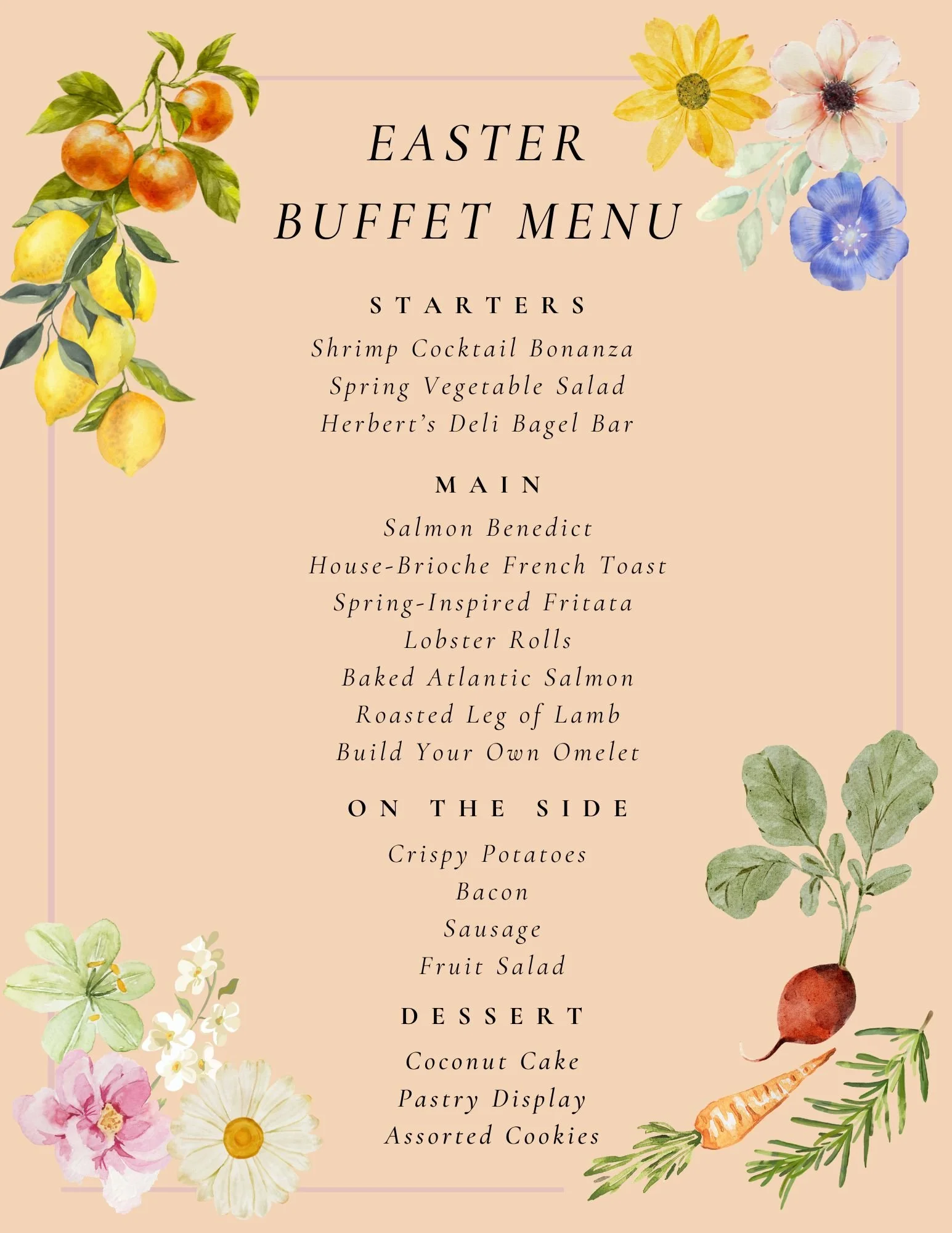 EASTER BUFFET MENU

STARTERS

Shrimp Cocktail Bonanza
Spring Vegetable Salad
Herbert's Deli Bagel Bar

MAIN

Salmon Benedict
House-Brioche French Toast
Spring-Inspired Fritata
Lobster Rolls
Baked Atlantic Salmon
Roasted Leg of Lamb
Build Your Own Omelet

ON THE SIDE

Crispy Potatoes
Bacon
Sausage
Fruit Salad

DESSERT

Coconut Cake
Pastry Display
Assorted Cookies